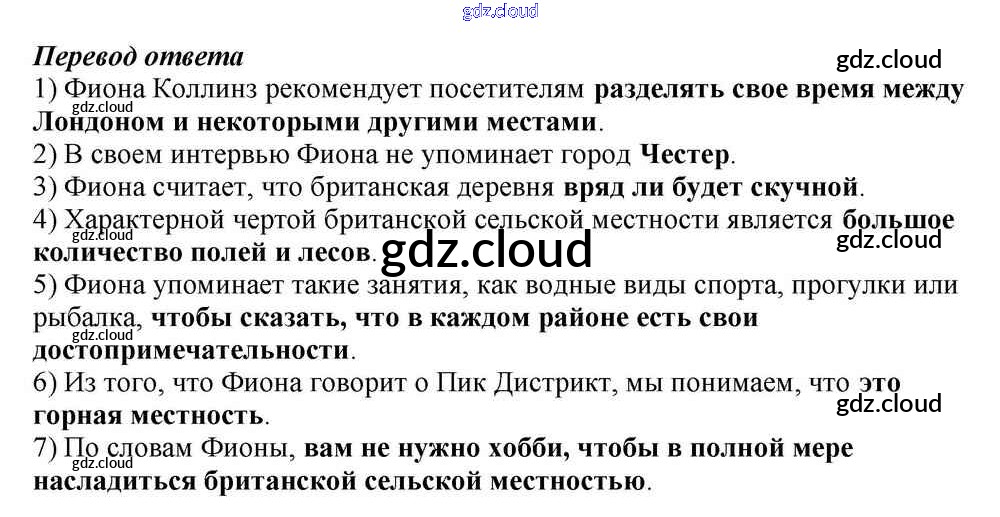 Перевод ответа

1) Фиона Коллинз рекомендует посетителям разделять свое время между Лондоном и некоторыми другими местами.

2) В своем интервью Фиона не упоминает город Честер.

3) Фиона считает, что британская деревня вряд ли будет скучной.

4) Характерной чертой британской сельской местности является большое количество полей и лесов.

5) Фиона упоминает такие занятия, как водные виды спорта, прогулки или рыбалка, чтобы сказать, что в каждом районе есть свои достопримечательности.

6) Из того, что Фиона говорит о Пик Дистрикт, мы понимаем, что это горная местность.

7) По словам Фионы, вам не нужно хобби, чтобы в полной мере насладиться британской сельской местностью.

gdz.cloud